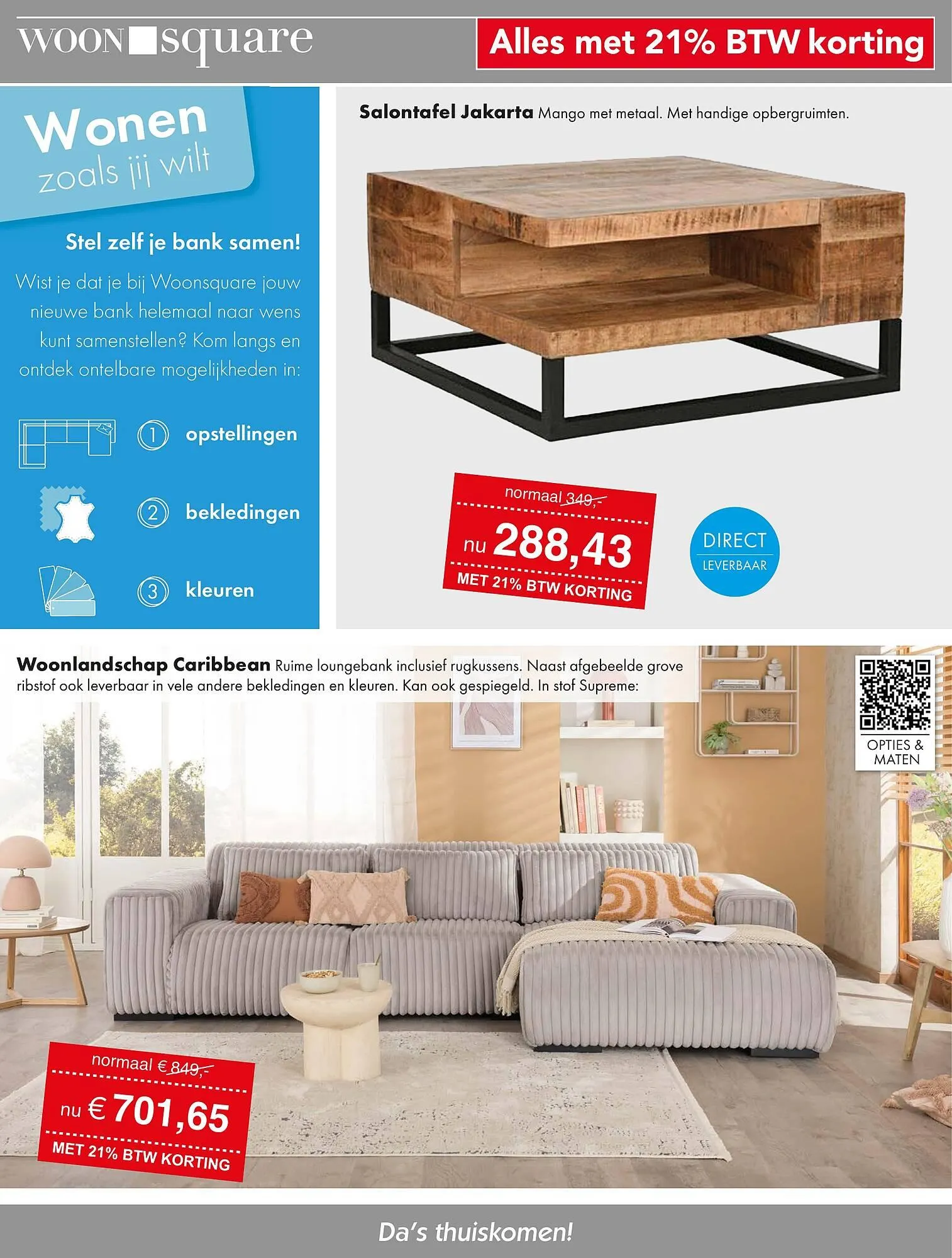 WOON square

Alles met 21% BTW korting

Wonen
zoals jij wilt

Stel zelf je bank samen!

Wist je dat je bij Woonsquare jouw nieuwe bank helemaal naar wens kunt samenstellen? Kom langs en ontdek ontelbare mogelijkheden in:

1 opstellingen

2 bekledingen

3 kleuren

Salontafel Jakarta Mango met metaal. Met handige opbergruimten.

normaal 349,-
nu 288,43
MET 21% BTW KORTING

DIRECT
LEVERBAAR

Woonlandschap Caribbean Ruime loungebank inclusief rugkussens. Naast afgebeelde grove ribstof ook leverbaar in vele andere bekledingen en kleuren. Kan ook gespiegeld. In stof Supreme:

OPTIES &
MATEN

normaal € 849,-
nu € 701,65
MET 21% BTW KORTING

Da's thuiskomen!